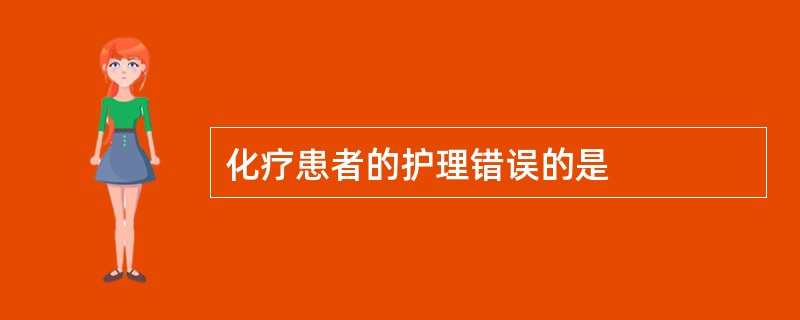 化疗患者的护理错误的是